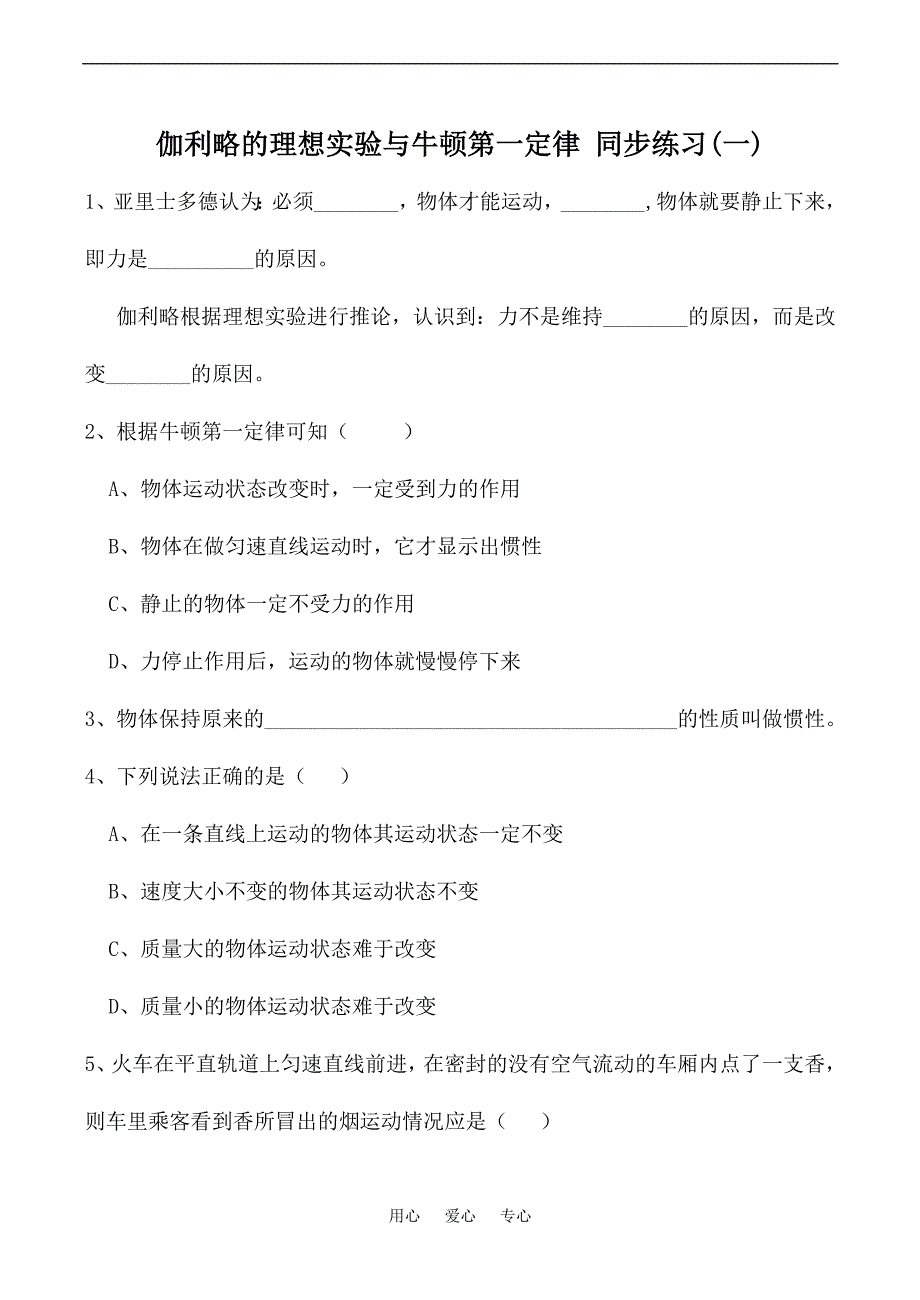 伽利略的理想实验与牛顿第一定律 同步练习(一)

1、亚里士多德认为:必须________，物体才能运动，________,物体就要静止下来，即力是__________的原因。

伽利略根据理想实验进行推论，认识到：力不是维持________的原因，而是改变________的原因。

2、根据牛顿第一定律可知（　　）

A、物体运动状态改变时，一定受到力的作用

B、物体在做匀速直线运动时，它才显示出惯性

C、静止的物体一定不受力的作用

D、力停止作用后，运动的物体就慢慢停下来

3、物体保持原来的________________________________________的性质叫做惯性。

4、下列说法正确的是（　）

A、在一条直线上运动的物体其运动状态一定不变

B、速度大小不变的物体其运动状态不变

C、质量大的物体运动状态难于改变

D、质量小的物体运动状态难于改变

5、火车在平直轨道上匀速直线前进，在密封的没有空气流动的车厢内点了一支香，则车里乘客看到香所冒出的烟运动情况应是（　）

用心　爱心　专心